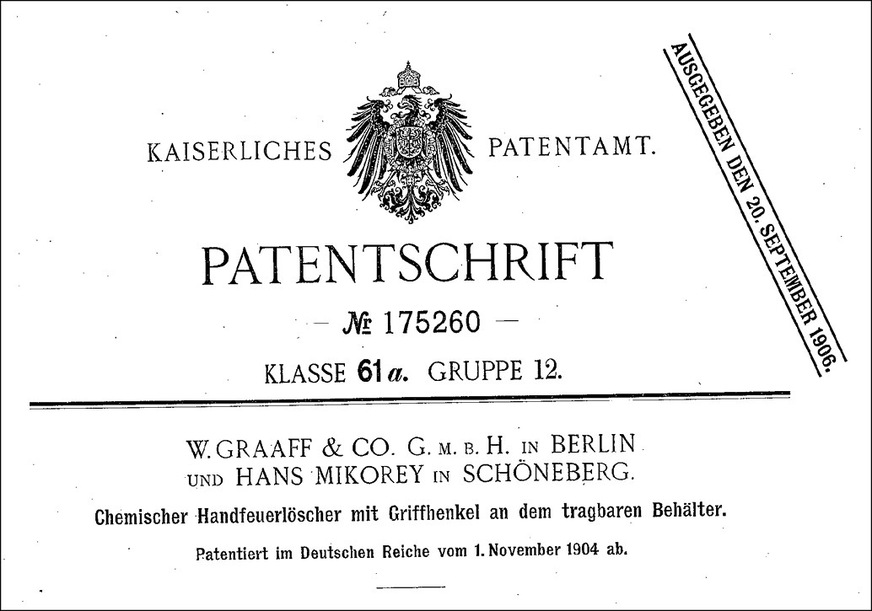 KAISERLICHES PATENTAMT.

AUSGEGEBEN DEN 20. SEPTEMBER 1906.

PATENTSCHRIFT

— № 175260 —

KLASSE 61 a. GRUPPE 12.

W. GRAAFF & CO. G. M. B. H. IN BERLIN UND HANS MIKOREY IN SCHÖNEBERG.

Chemischer Handfeuerlöscher mit Griffhenkel an dem tragbaren Behälter.

Patentiert im Deutschen Reiche vom 1. November 1904 ab.